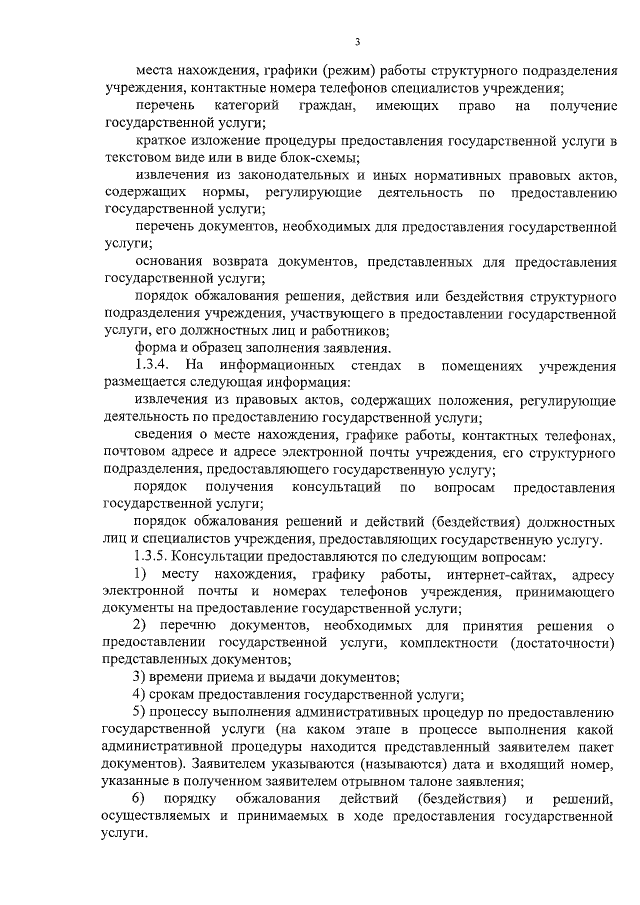 3

места нахождения, графики (режим) работы структурного подразделения учреждения, контактные номера телефонов специалистов учреждения;

перечень категорий граждан, имеющих право на получение государственной услуги;

краткое изложение процедуры предоставления государственной услуги в текстовом виде или в виде блок-схемы;

извлечения из законодательных и иных нормативных правовых актов, содержащих нормы, регулирующие деятельность по предоставлению государственной услуги;

перечень документов, необходимых для предоставления государственной услуги;

основания возврата документов, представленных для предоставления государственной услуги;

порядок обжалования решения, действия или бездействия структурного подразделения учреждения, участвующего в предоставлении государственной услуги, его должностных лиц и работников;

форма и образец заполнения заявления.

1.3.4. На информационных стендах в помещениях учреждения размещается следующая информация:

извлечения из правовых актов, содержащих положения, регулирующие деятельность по предоставлению государственной услуги;

сведения о месте нахождения, графике работы, контактных телефонах, почтовом адресе и адресе электронной почты учреждения, его структурного подразделения, предоставляющего государственную услугу;

порядок получения консультаций по вопросам предоставления государственной услуги;

порядок обжалования решений и действий (бездействия) должностных лиц и специалистов учреждения, предоставляющих государственную услугу.

1.3.5. Консультации предоставляются по следующим вопросам:

1) месту нахождения, графику работы, интернет-сайтах, адресу электронной почты и номерах телефонов учреждения, принимающего документы на предоставление государственной услуги;

2) перечню документов, необходимых для принятия решения о предоставлении государственной услуги, комплектности (достаточности) представленных документов;

3) времени приема и выдачи документов;

4) срокам предоставления государственной услуги;

5) процессу выполнения административных процедур по предоставлению государственной услуги (на каком этапе в процессе выполнения какой административной процедуры находится представленный заявителем пакет документов). Заявителем указываются (называются) дата и входящий номер, указанные в полученном заявителем отрывном талоне заявления;

6) порядку обжалования действий (бездействия) и решений, осуществляемых и принимаемых в ходе предоставления государственной услуги.